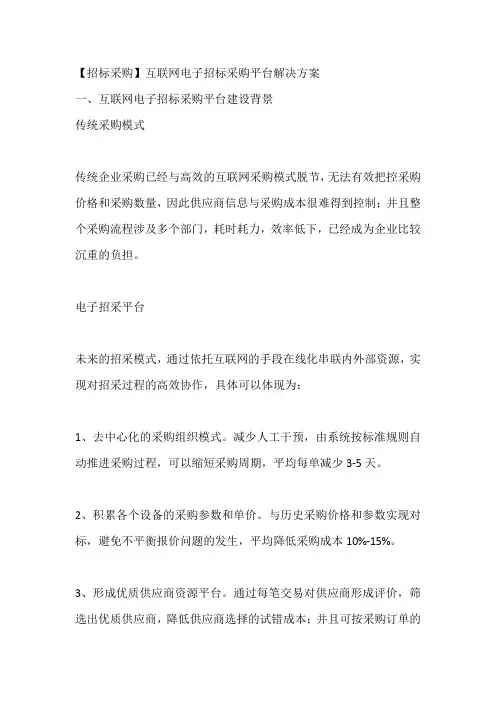 【招标采购】互联网电子招标采购平台解决方案

一、互联网电子招标采购平台建设背景

传统采购模式

传统企业采购已经与高效的互联网采购模式脱节，无法有效把控采购价格和采购数量，因此供应商信息与采购成本很难得到控制；并且整个采购流程涉及多个部门，耗时耗力，效率低下，已经成为企业比较沉重的负担。

电子招采平台

未来的招采模式，通过依托互联网的手段在线化串联内外部资源，实现对招采过程的高效协作，具体可以体现为：

1、去中心化的采购组织模式。减少人工干预，由系统按标准规则自动推进采购过程，可以缩短采购周期，平均每单减少 3-5 天。

2、积累各个设备的采购参数和单价。与历史采购价格和参数实现对标，避免不平衡报价问题的发生，平均降低采购成本 10%-15%。

3、形成优质供应商资源平台。通过每笔交易对供应商形成评价，筛选出优质供应商，降低供应商选择的试错成本；并且可按采购订单的